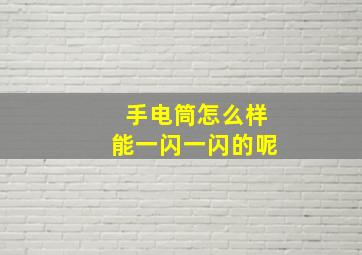 手电筒怎么样
能一闪一闪的呢